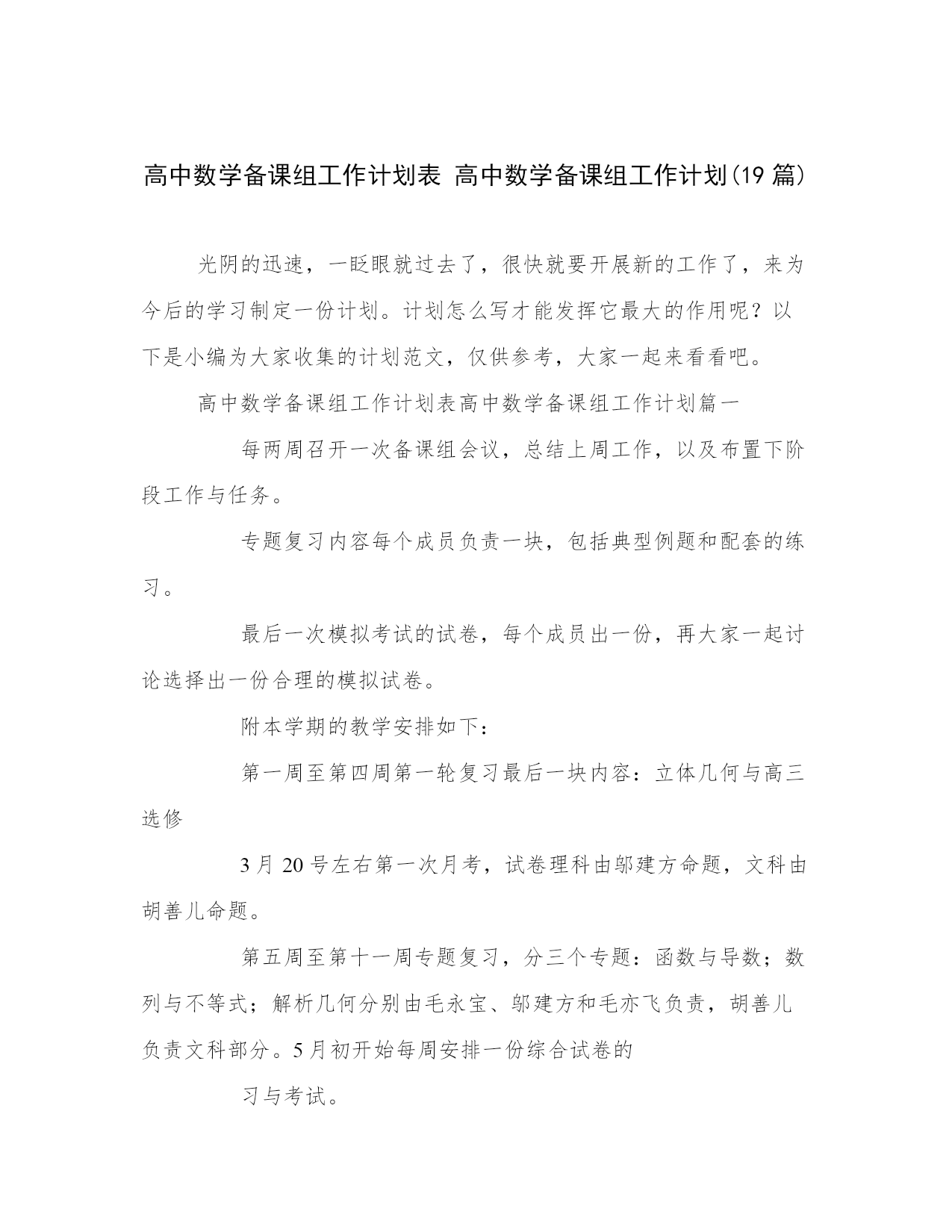 高中数学备课组工作计划表 高中数学备课组工作计划(19 篇)

光阴的迅速，一眨眼就过去了，很快就要开展新的工作了，来为今后的学习制定一份计划。计划怎么写才能发挥它最大的作用呢？以下是小编为大家收集的计划范文，仅供参考，大家一起来看看吧。

高中数学备课组工作计划表高中数学备课组工作计划篇一

每两周召开一次备课组会议，总结上周工作，以及布置下阶段工作与任务。

专题复习内容每个成员负责一块，包括典型例题和配套的练习。

最后一次模拟考试的试卷，每个成员出一份，再大家一起讨论选择出一份合理的模拟试卷。

附本学期的教学安排如下：

第一周至第四周第一轮复习最后一块内容：立体几何与高三选修

3 月 20 号左右第一次月考，试卷理科由邬建方命题，文科由胡善儿命题。

第五周至第十一周专题复习，分三个专题：函数与导数；数列与不等式；解析几何分别由毛永宝、邬建方和毛亦飞负责，胡善儿负责文科部分。5 月初开始每周安排一份综合试卷的

习与考试。